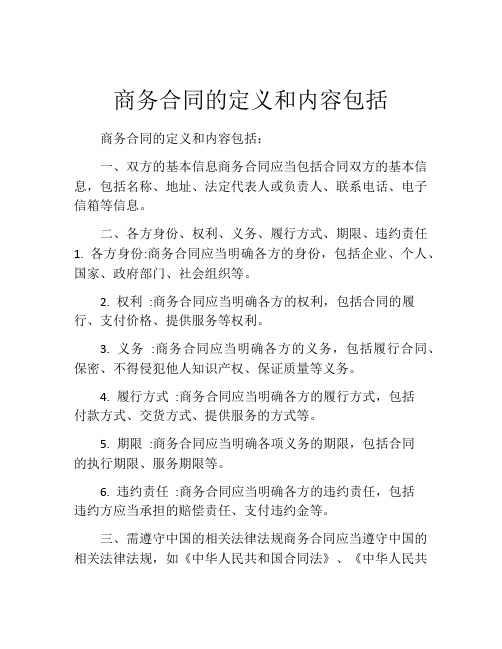 商务合同的定义和内容包括

商务合同的定义和内容包括：

一、双方的基本信息商务合同应当包括合同双方的基本信息，包括名称、地址、法定代表人或负责人、联系电话、电子信箱等信息。

二、各方身份、权利、义务、履行方式、期限、违约责任
1. 各方身份:商务合同应当明确各方的身份，包括企业、个人、国家、政府部门、社会组织等。

2. 权利 :商务合同应当明确各方的权利，包括合同的履行、支付价格、提供服务等权利。

3. 义务 :商务合同应当明确各方的义务，包括履行合同、保密、不得侵犯他人知识产权、保证质量等义务。

4. 履行方式 :商务合同应当明确各方的履行方式，包括付款方式、交货方式、提供服务的方式等。

5. 期限 :商务合同应当明确各项义务的期限，包括合同的执行期限、服务期限等。

6. 违约责任 :商务合同应当明确各方的违约责任，包括违约方应当承担的赔偿责任、支付违约金等。

三、需遵守中国的相关法律法规商务合同应当遵守中国的相关法律法规，如《中华人民共和国合同法》、《中华人民共